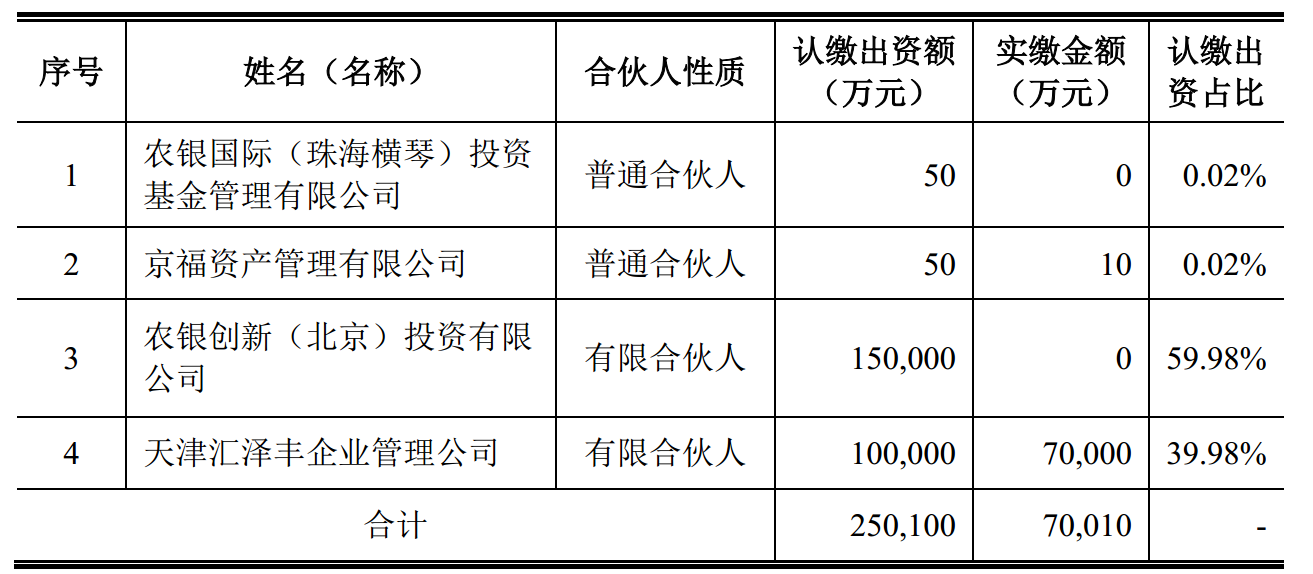 | 序号 | 姓名（名称） | 合伙人性质 | 认缴出资额（万元） | 实缴金额（万元） | 认缴出资占比 |
|---|---|---|---|---|---|
| 1 | 农银国际（珠海横琴）投资基金管理有限公司 | 普通合伙人 | 50 | 0 | 0.02% |
| 2 | 京福资产管理有限公司 | 普通合伙人 | 50 | 10 | 0.02% |
| 3 | 农银创新（北京）投资有限公司 | 有限合伙人 | 150,000 | 0 | 59.98% |
| 4 | 天津汇泽丰企业管理公司 | 有限合伙人 | 100,000 | 70,000 | 39.98% |
| 合计 | | | 250,100 | 70,010 | - |